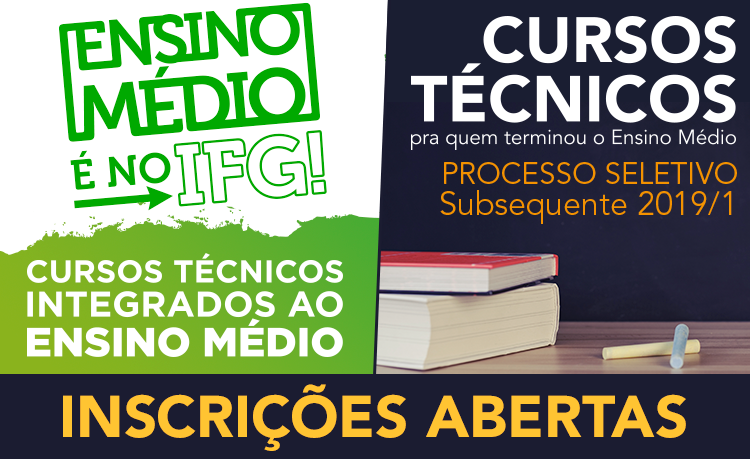 ENSINO MÉDIO É NO IFG!

CURSOS TÉCNICOS INTEGRADOS AO ENSINO MÉDIO

CURSOS TÉCNICOS
pra quem terminou o Ensino Médio

PROCESSO SELETIVO
Subsequente 2019/1

INSCRIÇÕES ABERTAS